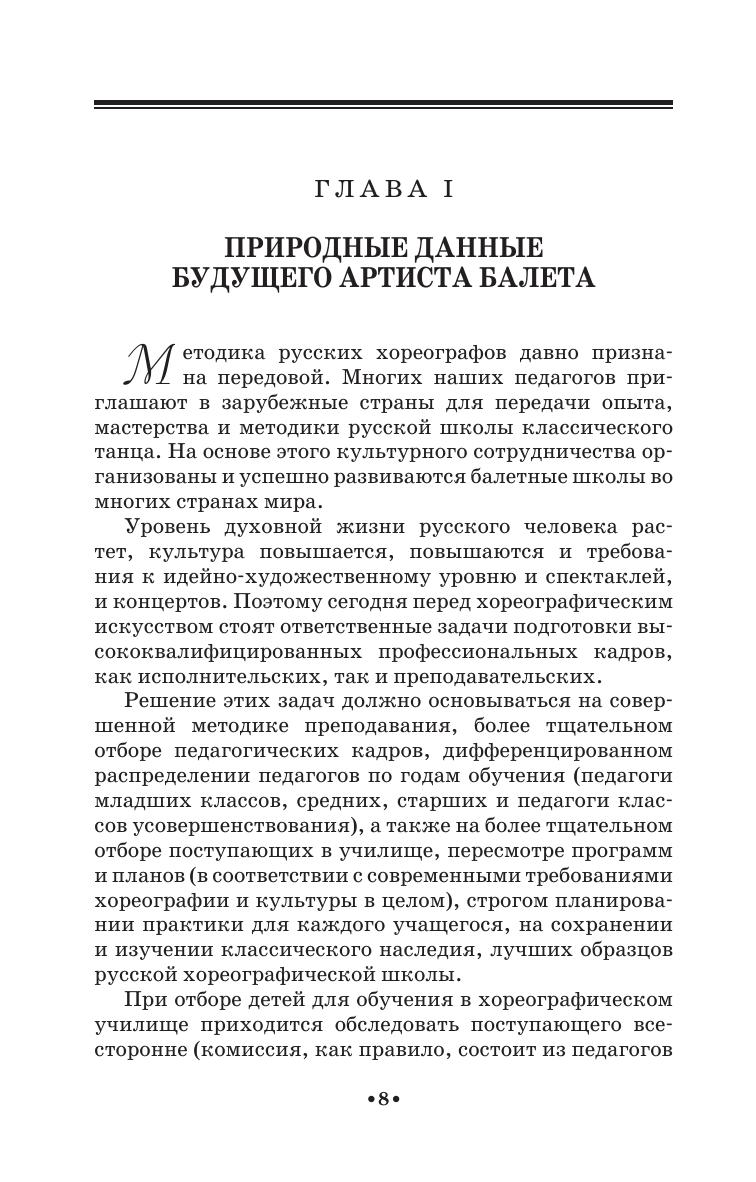 ГЛАВА I

ПРИРОДНЫЕ ДАННЫЕ БУДУЩЕГО АРТИСТА БАЛЕТА

Методика русских хореографов давно признана передовой. Многих наших педагогов приглашают в зарубежные страны для передачи опыта, мастерства и методики русской школы классического танца. На основе этого культурного сотрудничества организованы и успешно развиваются балетные школы во многих странах мира.

Уровень духовной жизни русского человека растет, культура повышается, повышаются и требования к идейно-художественному уровню и спектаклей, и концертов. Поэтому сегодня перед хореографическим искусством стоят ответственные задачи подготовки высококвалифицированных профессиональных кадров, как исполнительских, так и преподавательских.

Решение этих задач должно основываться на совершенной методике преподавания, более тщательном отборе педагогических кадров, дифференцированном распределении педагогов по годам обучения (педагоги младших классов, средних, старших и педагоги классов усовершенствования), а также на более тщательном отборе поступающих в училище, пересмотре программ и планов (в соответствии с современными требованиями хореографии и культуры в целом), строгом планировании практики для каждого учащегося, на сохранении и изучении классического наследия, лучших образцов русской хореографической школы.

При отборе детей для обучения в хореографическом училище приходится обследовать поступающего всесторонне (комиссия, как правило, состоит из педагогов

•8•